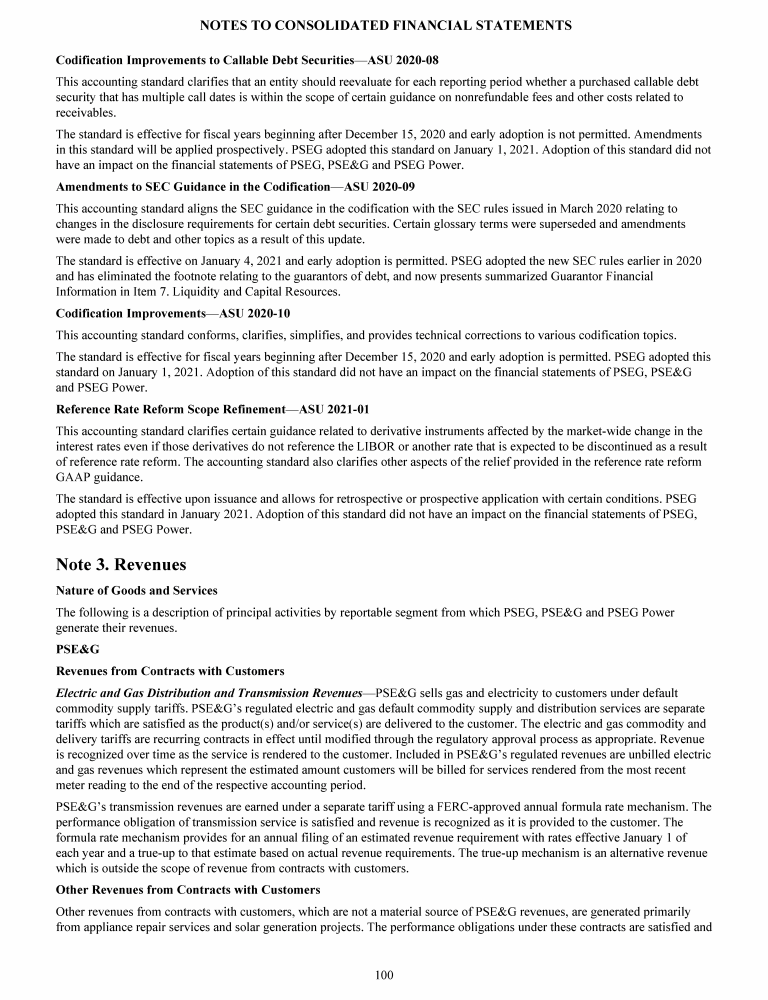 NOTES TO CONSOLIDATED FINANCIAL STATEMENTS

Codification Improvements to Callable Debt Securities—ASU 2020-08

This accounting standard clarifies that an entity should reevaluate for each reporting period whether a purchased callable debt security that has multiple call dates is within the scope of certain guidance on nonrefundable fees and other costs related to receivables.

The standard is effective for fiscal years beginning after December 15, 2020 and early adoption is not permitted. Amendments in this standard will be applied prospectively. PSEG adopted this standard on January 1, 2021. Adoption of this standard did not have an impact on the financial statements of PSEG, PSE&G and PSEG Power.

Amendments to SEC Guidance in the Codification—ASU 2020-09

This accounting standard aligns the SEC guidance in the codification with the SEC rules issued in March 2020 relating to changes in the disclosure requirements for certain debt securities. Certain glossary terms were superseded and amendments were made to debt and other topics as a result of this update.

The standard is effective on January 4, 2021 and early adoption is permitted. PSEG adopted the new SEC rules earlier in 2020 and has eliminated the footnote relating to the guarantors of debt, and now presents summarized Guarantor Financial Information in Item 7. Liquidity and Capital Resources.

Codification Improvements—ASU 2020-10

This accounting standard conforms, clarifies, simplifies, and provides technical corrections to various codification topics.

The standard is effective for fiscal years beginning after December 15, 2020 and early adoption is permitted. PSEG adopted this standard on January 1, 2021. Adoption of this standard did not have an impact on the financial statements of PSEG, PSE&G and PSEG Power.

Reference Rate Reform Scope Refinement—ASU 2021-01

This accounting standard clarifies certain guidance related to derivative instruments affected by the market-wide change in the interest rates even if those derivatives do not reference the LIBOR or another rate that is expected to be discontinued as a result of reference rate reform. The accounting standard also clarifies other aspects of the relief provided in the reference rate reform GAAP guidance.

The standard is effective upon issuance and allows for retrospective or prospective application with certain conditions. PSEG adopted this standard in January 2021. Adoption of this standard did not have an impact on the financial statements of PSEG, PSE&G and PSEG Power.

Note 3. Revenues

Nature of Goods and Services

The following is a description of principal activities by reportable segment from which PSEG, PSE&G and PSEG Power generate their revenues.

PSE&G

Revenues from Contracts with Customers

Electric and Gas Distribution and Transmission Revenues—PSE&G sells gas and electricity to customers under default commodity supply tariffs. PSE&G's regulated electric and gas default commodity supply and distribution services are separate tariffs which are satisfied as the product(s) and/or service(s) are delivered to the customer. The electric and gas commodity and delivery tariffs are recurring contracts in effect until modified through the regulatory approval process as appropriate. Revenue is recognized over time as the service is rendered to the customer. Included in PSE&G's regulated revenues are unbilled electric and gas revenues which represent the estimated amount customers will be billed for services rendered from the most recent meter reading to the end of the respective accounting period.

PSE&G's transmission revenues are earned under a separate tariff using a FERC-approved annual formula rate mechanism. The performance obligation of transmission service is satisfied and revenue is recognized as it is provided to the customer. The formula rate mechanism provides for an annual filing of an estimated revenue requirement with rates effective January 1 of each year and a true-up to that estimate based on actual revenue requirements. The true-up mechanism is an alternative revenue which is outside the scope of revenue from contracts with customers.

Other Revenues from Contracts with Customers

Other revenues from contracts with customers, which are not a material source of PSE&G revenues, are generated primarily from appliance repair services and solar generation projects. The performance obligations under these contracts are satisfied and

100